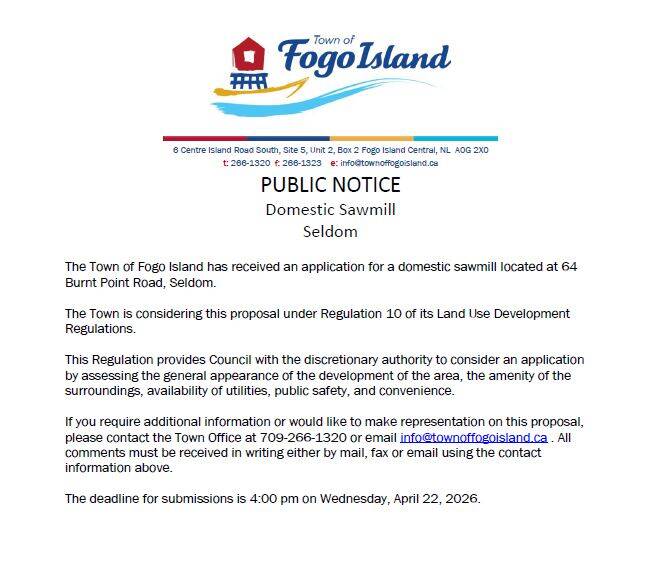 Town of
Fogo Island

6 Centre Island Road South, Site 5, Unit 2, Box 2 Fogo Island Central, NL A0G 2X0
t: 266-1320 f: 266-1323 e: info@townoffogoisland.ca

PUBLIC NOTICE
Domestic Sawmill
Seldom

The Town of Fogo Island has received an application for a domestic sawmill located at 64 Burnt Point Road, Seldom.

The Town is considering this proposal under Regulation 10 of its Land Use Development Regulations.

This Regulation provides Council with the discretionary authority to consider an application by assessing the general appearance of the development of the area, the amenity of the surroundings, availability of utilities, public safety, and convenience.

If you require additional information or would like to make representation on this proposal, please contact the Town Office at 709-266-1320 or email info@townoffogoisland.ca . All comments must be received in writing either by mail, fax or email using the contact information above.

The deadline for submissions is 4:00 pm on Wednesday, April 22, 2026.